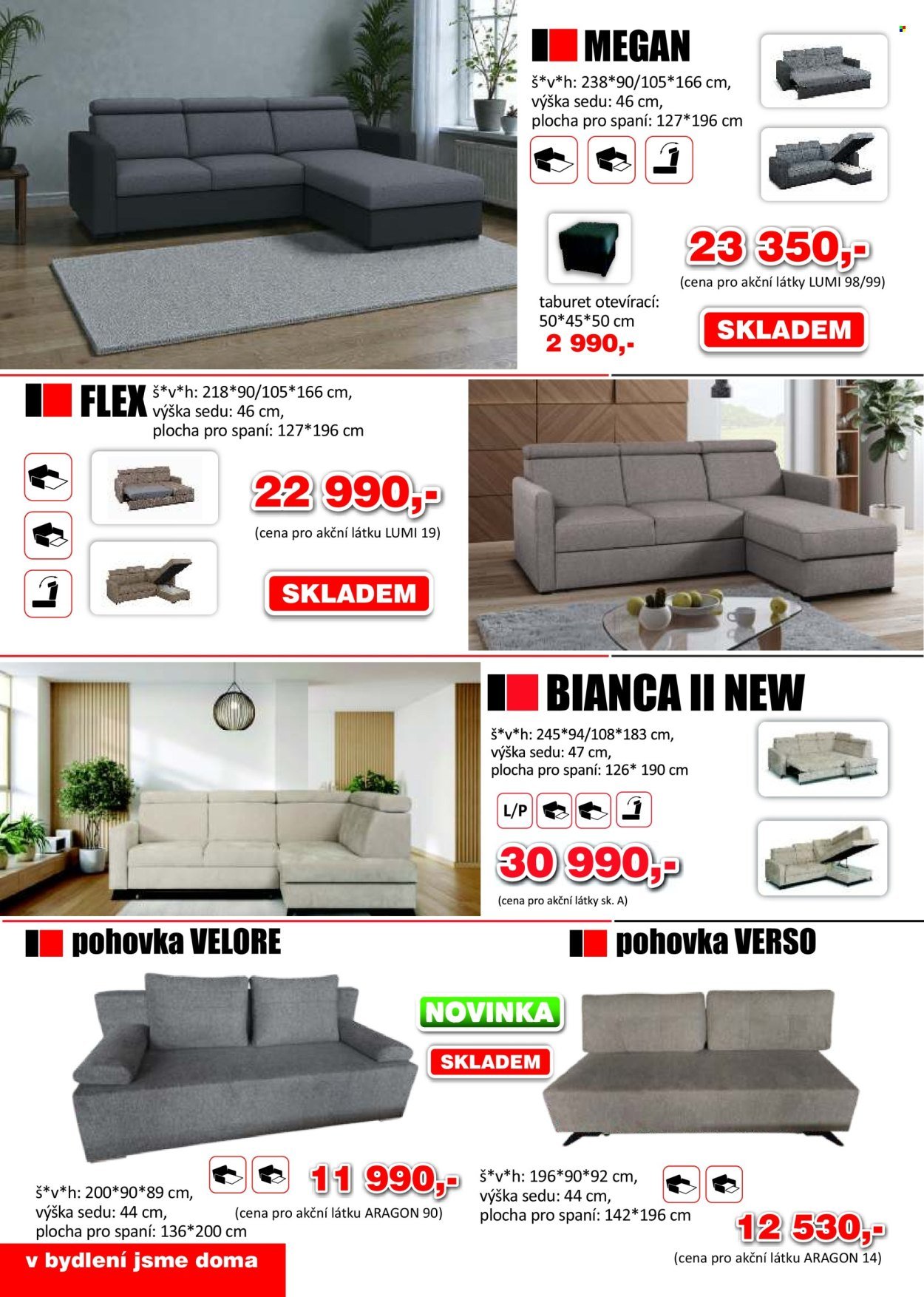 MEGAN

š*v*h: 238*90/105*166 cm, výška sedu: 46 cm, plocha pro spaní: 127*196 cm

23 350,-

(cena pro akční látky LUMI 98/99)

taburet otevírací: 50*45*50 cm

2 990,-

SKLADEM

FLEX

š*v*h: 218*90/105*166 cm, výška sedu: 46 cm, plocha pro spaní: 127*196 cm

22 990,-

(cena pro akční látku LUMI 19)

SKLADEM

BIANCA II NEW

š*v*h: 245*94/108*183 cm, výška sedu: 47 cm, plocha pro spaní: 126* 190 cm

L/P

30 990,-

(cena pro akční látky sk. A)

pohovka VELORE

NOVINKA

SKLADEM

š*v*h: 200*90*89 cm, výška sedu: 44 cm, plocha pro spaní: 136*200 cm

11 990,-

(cena pro akční látku ARAGON 90)

pohovka VERSO

š*v*h: 196*90*92 cm, výška sedu: 44 cm, plocha pro spaní: 142*196 cm

12 530,-

(cena pro akční látku ARAGON 14)

v bydlení jsme doma